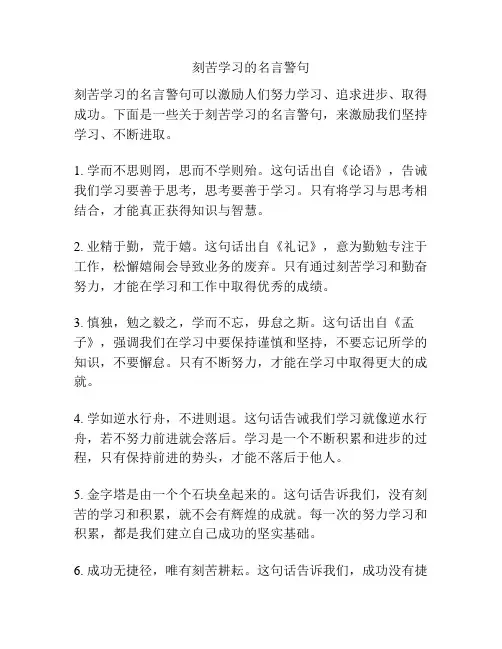 刻苦学习的名言警句

刻苦学习的名言警句可以激励人们努力学习、追求进步、取得成功。下面是一些关于刻苦学习的名言警句，来激励我们坚持学习、不断进取。

1. 学而不思则罔，思而不学则殆。这句话出自《论语》，告诫我们学习要善于思考，思考要善于学习。只有将学习与思考相结合，才能真正获得知识与智慧。

2. 业精于勤，荒于嬉。这句话出自《礼记》，意为勤勉专注于工作，松懈嬉闹会导致业务的废弃。只有通过刻苦学习和勤奋努力，才能在学习和工作中取得优秀的成绩。

3. 慎独，勉之毅之，学而不忘，毋怠之斯。这句话出自《孟子》，强调我们在学习中要保持谨慎和坚持，不要忘记所学的知识，不要懈怠。只有不断努力，才能在学习中取得更大的成就。

4. 学如逆水行舟，不进则退。这句话告诫我们学习就像逆水行舟，若不努力前进就会落后。学习是一个不断积累和进步的过程，只有保持前进的势头，才能不落后于他人。

5. 金字塔是由一个个石块垒起来的。这句话告诉我们，没有刻苦的学习和积累，就不会有辉煌的成就。每一次的努力学习和积累，都是我们建立自己成功的坚实基础。

6. 成功无捷径，唯有刻苦耕耘。这句话告诉我们，成功没有捷